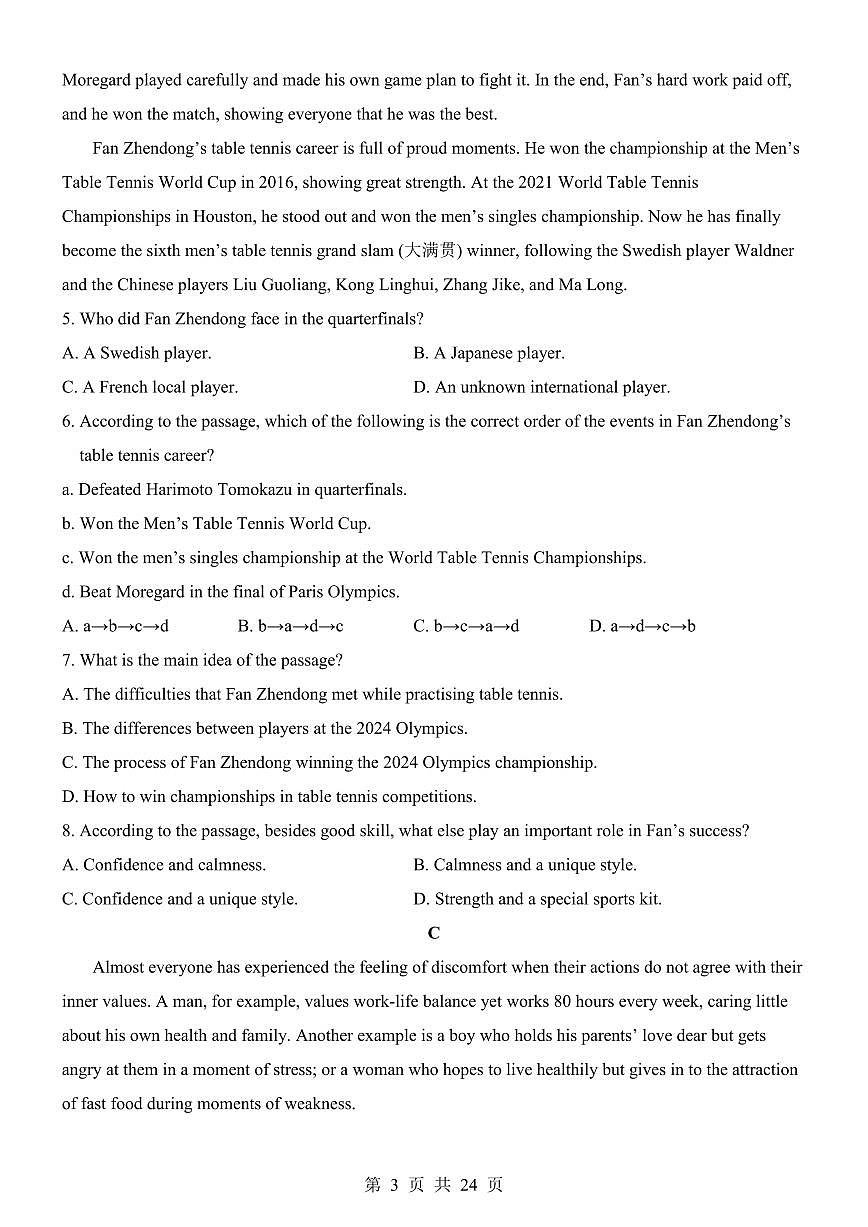 Moregard played carefully and made his own game plan to fight it. In the end, Fan's hard work paid off, and he won the match, showing everyone that he was the best.

Fan Zhendong's table tennis career is full of proud moments. He won the championship at the Men's Table Tennis World Cup in 2016, showing great strength. At the 2021 World Table Tennis Championships in Houston, he stood out and won the men's singles championship. Now he has finally become the sixth men's table tennis grand slam (大满贯) winner, following the Swedish player Waldner and the Chinese players Liu Guoliang, Kong Linghui, Zhang Jike, and Ma Long.

5. Who did Fan Zhendong face in the quarterfinals?

A. A Swedish player.

B. A Japanese player.

C. A French local player.

D. An unknown international player.

6. According to the passage, which of the following is the correct order of the events in Fan Zhendong's table tennis career?

a. Defeated Harimoto Tomokazu in quarterfinals.

b. Won the Men's Table Tennis World Cup.

c. Won the men's singles championship at the World Table Tennis Championships.

d. Beat Moregard in the final of Paris Olympics.

A. a→b→c→d

B. b→a→d→c

C. b→c→a→d

D. a→d→c→b

7. What is the main idea of the passage?

A. The difficulties that Fan Zhendong met while practising table tennis.

B. The differences between players at the 2024 Olympics.

C. The process of Fan Zhendong winning the 2024 Olympics championship.

D. How to win championships in table tennis competitions.

8. According to the passage, besides good skill, what else play an important role in Fan's success?

A. Confidence and calmness.

B. Calmness and a unique style.

C. Confidence and a unique style.

D. Strength and a special sports kit.

C

Almost everyone has experienced the feeling of discomfort when their actions do not agree with their inner values. A man, for example, values work-life balance yet works 80 hours every week, caring little about his own health and family. Another example is a boy who holds his parents' love dear but gets angry at them in a moment of stress; or a woman who hopes to live healthily but gives in to the attraction of fast food during moments of weakness.

第 3 页 共 24 页